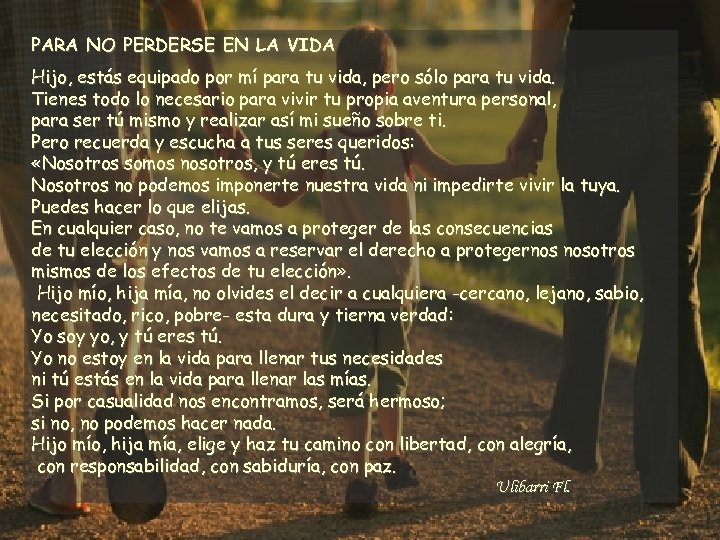 PARA NO PERDERSE EN LA VIDA

Hijo, estás equipado por mí para tu vida, pero sólo para tu vida.
Tienes todo lo necesario para vivir tu propia aventura personal,
para ser tú mismo y realizar así mi sueño sobre ti.
Pero recuerda y escucha a tus seres queridos:
«Nosotros somos nosotros, y tú eres tú.
Nosotros no podemos imponerte nuestra vida ni impedirte vivir la tuya.
Puedes hacer lo que elijas.
En cualquier caso, no te vamos a proteger de las consecuencias
de tu elección y nos vamos a reservar el derecho a protegernos nosotros
mismos de los efectos de tu elección».
Hijo mío, hija mía, no olvides el decir a cualquiera -cercano, lejano, sabio,
necesitado, rico, pobre- esta dura y tierna verdad:
Yo soy yo, y tú eres tú.
Yo no estoy en la vida para llenar tus necesidades
ni tú estás en la vida para llenar las mías.
Si por casualidad nos encontramos, será hermoso;
si no, no podemos hacer nada.
Hijo mío, hija mía, elige y haz tu camino con libertad, con alegría,
con responsabilidad, con sabiduría, con paz.

Ulibarri Fl.